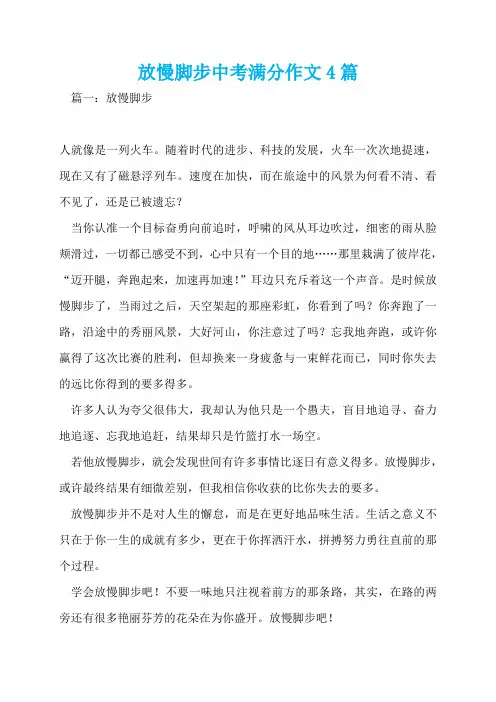 放慢脚步中考满分作文4篇

篇一：放慢脚步

人就像是一列火车。随着时代的进步、科技的发展，火车一次次地提速，现在又有了磁悬浮列车。速度在加快，而在旅途中的风景为何看不清、看不见了，还是已被遗忘？

当你认准一个目标奋勇向前追时，呼啸的风从耳边吹过，细密的雨从脸颊滑过，一切都已感受不到，心中只有一个目的地……那里栽满了彼岸花，“迈开腿，奔跑起来，加速再加速！”耳边只充斥着这一个声音。是时候放慢脚步了，当雨过之后，天空架起的那座彩虹，你看到了吗？你奔跑了一路，沿途中的秀丽风景，大好河山，你注意过了吗？忘我地奔跑，或许你赢得了这次比赛的胜利，但却换来一身疲惫与一束鲜花而已，同时你失去的远比你得到的要多得多。

许多人认为夸父很伟大，我却认为他只是一个愚夫，盲目地追寻、奋力地追逐、忘我地追赶，结果却只是竹篮打水一场空。

若他放慢脚步，就会发现世间有许多事情比逐日有意义得多。放慢脚步，或许最终结果有细微差别，但我相信你收获的比你失去的要多。

放慢脚步并不是对人生的懈怠，而是在更好地品味生活。生活之意义不只在于你一生的成就有多少，更在于你挥洒汗水，拼搏努力勇往直前的那个过程。

学会放慢脚步吧！不要一味地只注视着前方的那条路，其实，在路的两旁还有很多艳丽芬芳的花朵在为你盛开。放慢脚步吧！